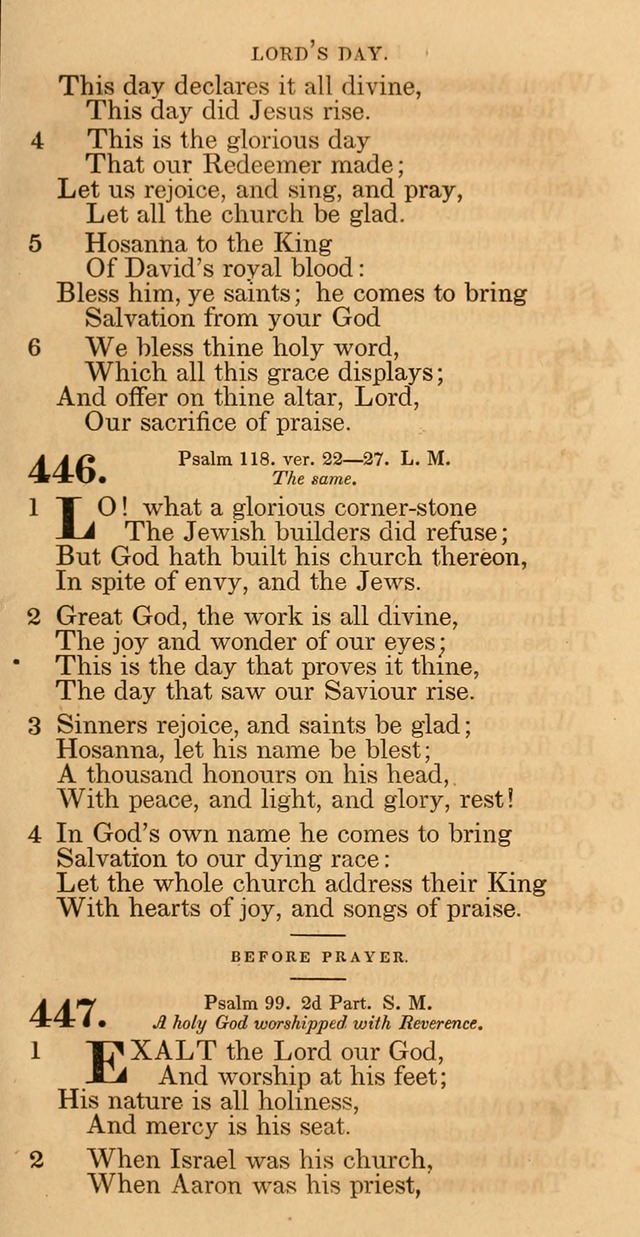 LORD'S DAY.

This day declares it all divine,
This day did Jesus rise.

4 This is the glorious day
That our Redeemer made;
Let us rejoice, and sing, and pray,
Let all the church be glad.

5 Hosanna to the King
Of David's royal blood:
Bless him, ye saints; he comes to bring
Salvation from your God

6 We bless thine holy word,
Which all this grace displays;
And offer on thine altar, Lord,
Our sacrifice of praise.

446. Psalm 118. ver. 22—27. L. M.
The same.

1 LO! what a glorious corner-stone
The Jewish builders did refuse;
But God hath built his church thereon,
In spite of envy, and the Jews.

2 Great God, the work is all divine,
The joy and wonder of our eyes;
This is the day that proves it thine,
The day that saw our Saviour rise.

3 Sinners rejoice, and saints be glad;
Hosanna, let his name be blest;
A thousand honours on his head,
With peace, and light, and glory, rest!

4 In God's own name he comes to bring
Salvation to our dying race:
Let the whole church address their King
With hearts of joy, and songs of praise.

BEFORE PRAYER.

447. Psalm 99. 2d Part. S. M.
A holy God worshipped with Reverence.

1 EXALT the Lord our God,
And worship at his feet;
His nature is all holiness,
And mercy is his seat.

2 When Israel was his church,
When Aaron was his priest,